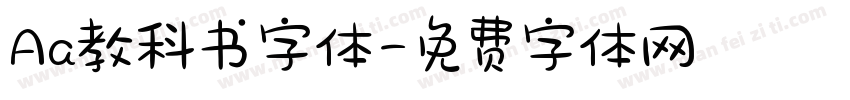 Aa教科书字体-免费字体网